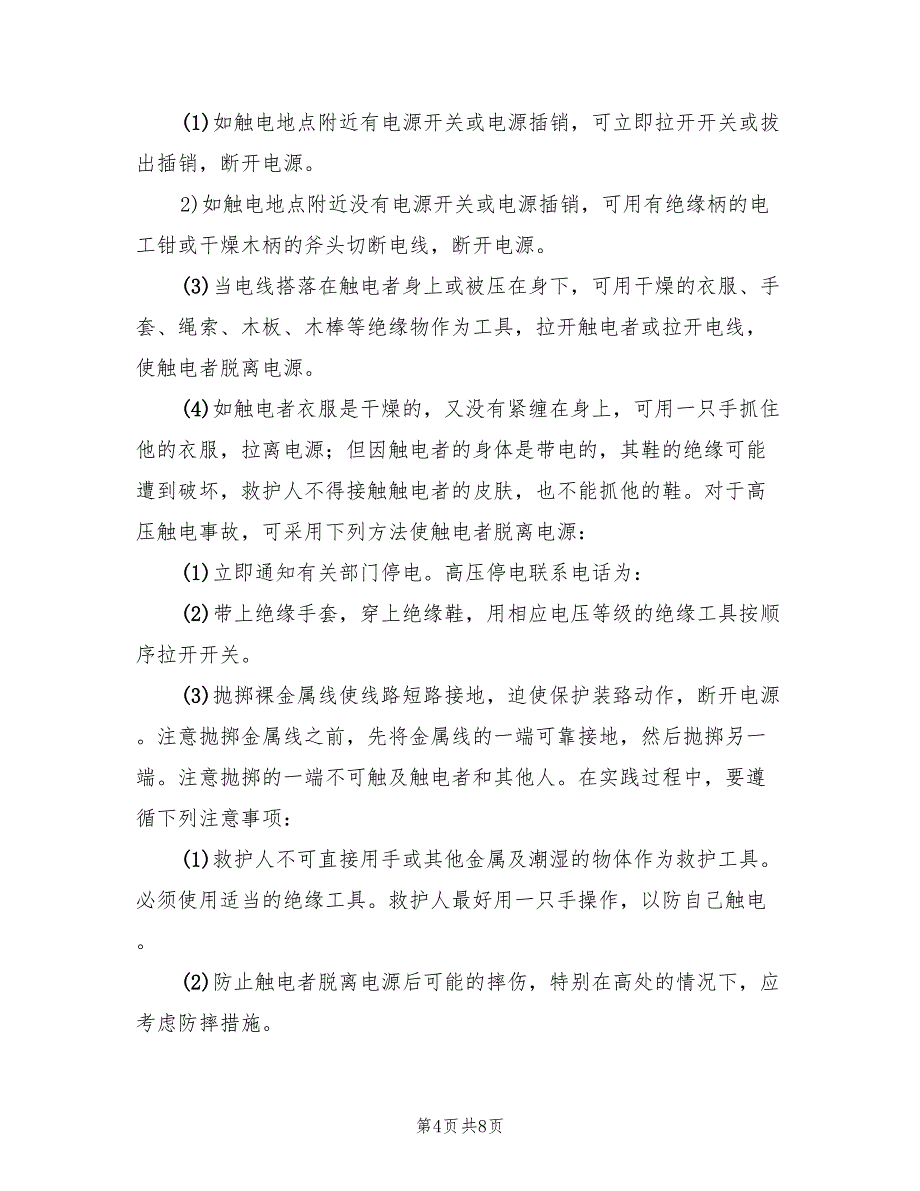 (1)如触电地点附近有电源开关或电源插销，可立即拉开开关或拔出插销，断开电源。

2)如触电地点附近没有电源开关或电源插销，可用有绝缘柄的电工钳或干燥木柄的斧头切断电线，断开电源。

(3)当电线搭落在触电者身上或被压在身下，可用干燥的衣服、手套、绳索、木板、木棒等绝缘物作为工具，拉开触电者或拉开电线，使触电者脱离电源。

(4)如触电者衣服是干燥的，又没有紧缠在身上，可用一只手抓住他的衣服，拉离电源；但因触电者的身体是带电的，其鞋的绝缘可能遭到破坏，救护人不得接触触电者的皮肤，也不能抓他的鞋。对于高压触电事故，可采用下列方法使触电者脱离电源：

(1)立即通知有关部门停电。高压停电联系电话为：

(2)带上绝缘手套，穿上绝缘鞋，用相应电压等级的绝缘工具按顺序拉开开关。

(3)抛掷裸金属线使线路短路接地，迫使保护装臵动作，断开电源。注意抛掷金属线之前，先将金属线的一端可靠接地，然后抛掷另一端。注意抛掷的一端不可触及触电者和其他人。在实践过程中，要遵循下列注意事项：

(1)救护人不可直接用手或其他金属及潮湿的物体作为救护工具。必须使用适当的绝缘工具。救护人最好用一只手操作，以防自己触电。

(2)防止触电者脱离电源后可能的摔伤，特别在高处的情况下，应考虑防摔措施。

第4页 共8页